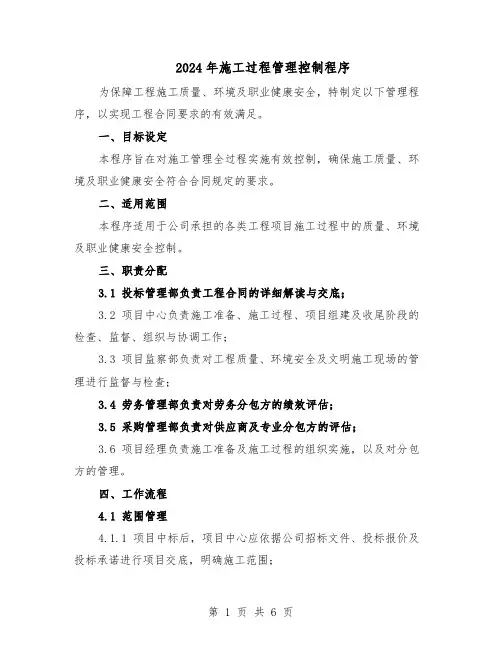 2024年施工过程管理控制程序

为保障工程施工质量、环境及职业健康安全，特制定以下管理程序，以实现工程合同要求的有效满足。

一、目标设定

本程序旨在对施工管理全过程实施有效控制，确保施工质量、环境及职业健康安全符合合同规定的要求。

二、适用范围

本程序适用于公司承担的各类工程项目施工过程中的质量、环境及职业健康安全控制。

三、职责分配

3.1 投标管理部负责工程合同的详细解读与交底；

3.2 项目中心负责施工准备、施工过程、项目组建及收尾阶段的检查、监督、组织与协调工作；

3.3 项目监察部负责对工程质量、环境安全及文明施工现场的管理进行监督与检查；

3.4 劳务管理部负责对劳务分包方的绩效评估；

3.5 采购管理部负责对供应商及专业分包方的评估；

3.6 项目经理负责施工准备及施工过程的组织实施，以及对分包方的管理。

四、工作流程

4.1 范围管理

4.1.1 项目中标后，项目中心应依据公司招标文件、投标报价及投标承诺进行项目交底，明确施工范围；

第 1 页 共 6 页